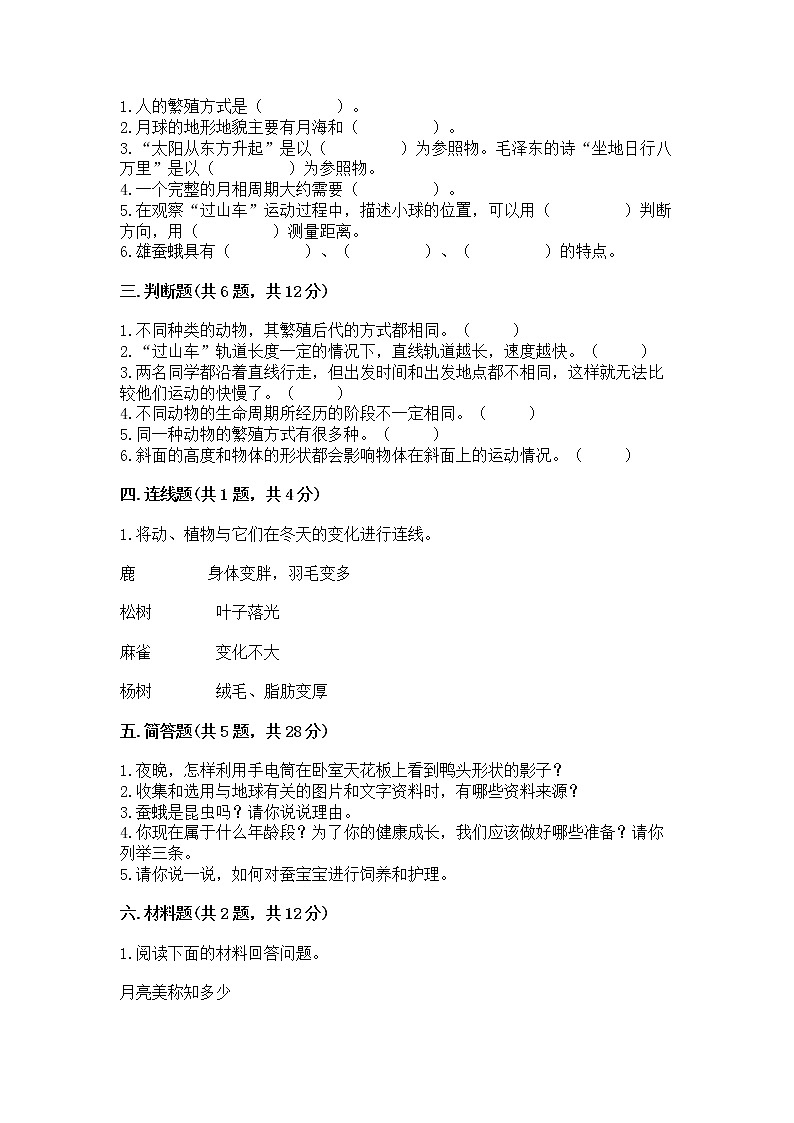 1.人的繁殖方式是（　　　　　）。
2.月球的地形地貌主要有月海和（　　　　　）。
3."太阳从东方升起"是以（　　　　　）为参照物。毛泽东的诗"坐地日行八万里"是以（　　　　　）为参照物。
4.一个完整的月相周期大约需要（　　　　　）。
5.在观察"过山车"运动过程中，描述小球的位置，可以用（　　　　　）判断方向，用（　　　　　）测量距离。
6.雄蚕蛾具有（　　　　　）、（　　　　　）、（　　　　　）的特点。

三.判断题(共6题，共12分)

1.不同种类的动物，其繁殖后代的方式都相同。（　　）
2."过山车"轨道长度一定的情况下，直线轨道越长，速度越快。（　　）
3.两名同学都沿着直线行走，但出发时间和出发地点都不相同，这样就无法比较他们运动的快慢了。（　　）
4.不同动物的生命周期所经历的阶段不一定相同。（　　）
5.同一种动物的繁殖方式有很多种。（　　）
6.斜面的高度和物体的形状都会影响物体在斜面上的运动情况。（　　）

四.连线题(共1题，共4分)

1.将动、植物与它们在冬天的变化进行连线。

鹿　　身体变胖，羽毛变多

松树　　叶子落光

麻雀　　变化不大

杨树　　绒毛、脂肪变厚

五.简答题(共5题，共28分)

1.夜晚，怎样利用手电筒在卧室天花板上看到鸭头形状的影子？
2.收集和选用与地球有关的图片和文字资料时，有哪些资料来源？
3.蚕蛾是昆虫吗？请你说说理由。
4.你现在属于什么年龄段？为了你的健康成长，我们应该做好哪些准备？请你列举三条。
5.请你说一说，如何对蚕宝宝进行饲养和护理。

六.材料题(共2题，共12分)

1.阅读下面的材料回答问题。

月亮美称知多少